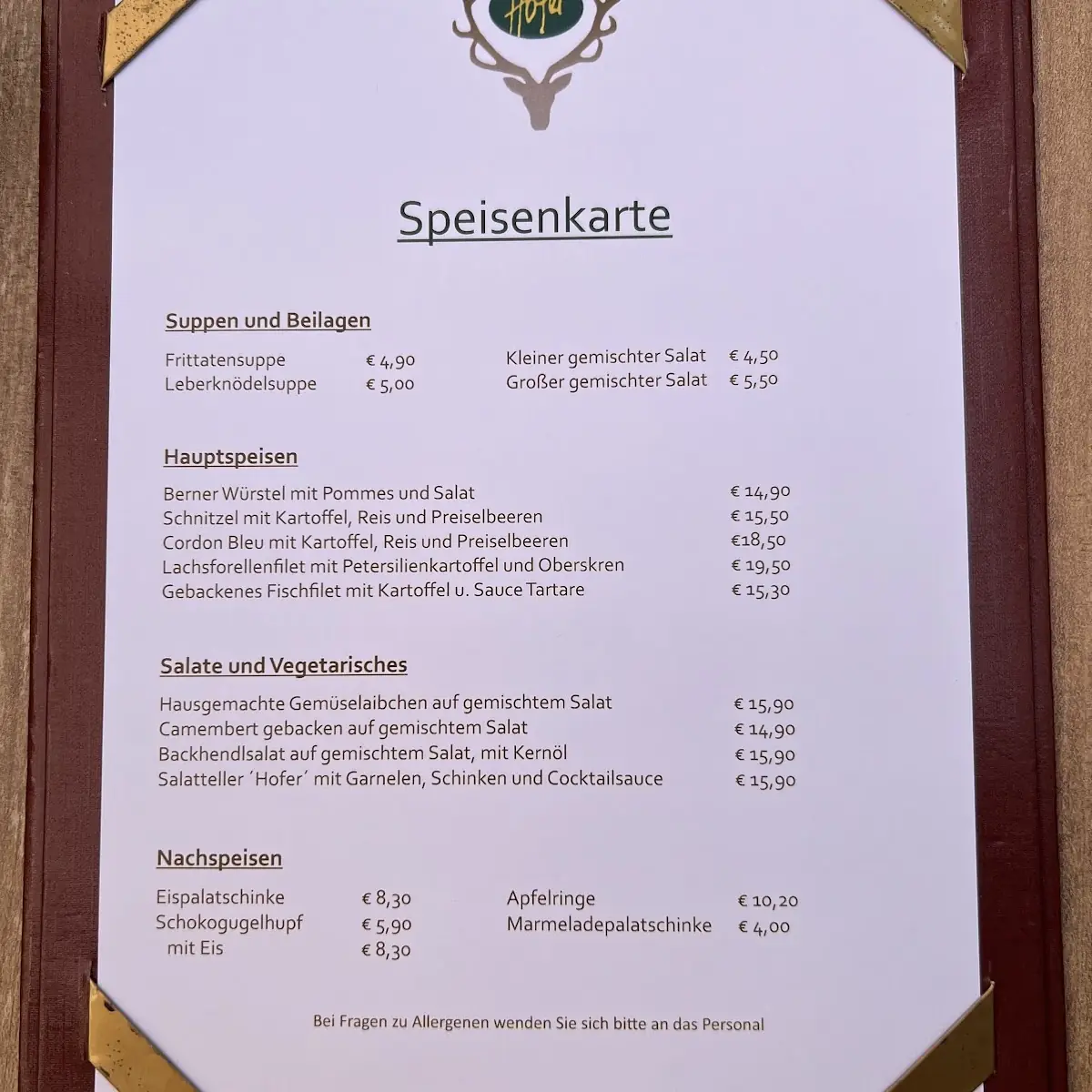 Hofer

Speisenkarte

Suppen und Beilagen

Frittatensuppe € 4,90
Leberknödelsuppe € 5,00

Kleiner gemischter Salat € 4,50
Großer gemischter Salat € 5,50

Hauptspeisen

Berner Würstel mit Pommes und Salat € 14,90
Schnitzel mit Kartoffel, Reis und Preiselbeeren € 15,50
Cordon Bleu mit Kartoffel, Reis und Preiselbeeren €18,50
Lachsforellenfilet mit Petersilienkartoffel und Oberskren € 19,50
Gebackenes Fischfilet mit Kartoffel u. Sauce Tartare € 15,30

Salate und Vegetarisches

Hausgemachte Gemüselaibchen auf gemischtem Salat € 15,90
Camembert gebacken auf gemischtem Salat € 14,90
Backhendlsalat auf gemischtem Salat, mit Kernöl € 15,90
Salatteller ´Hofer´ mit Garnelen, Schinken und Cocktailsauce € 15,90

Nachspeisen

Eispalatschinke € 8,30
Schokogugelhupf € 5,90
mit Eis € 8,30

Apfelringe € 10,20
Marmeladepalatschinke € 4,00

Bei Fragen zu Allergenen wenden Sie sich bitte an das Personal